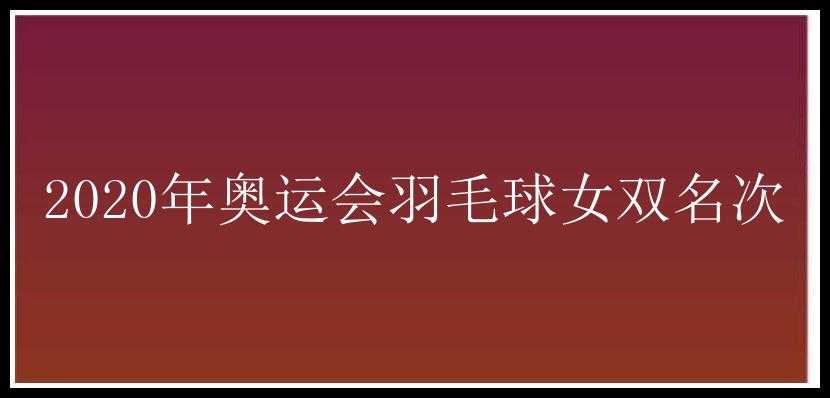 2020年奥运会羽毛球女双名次